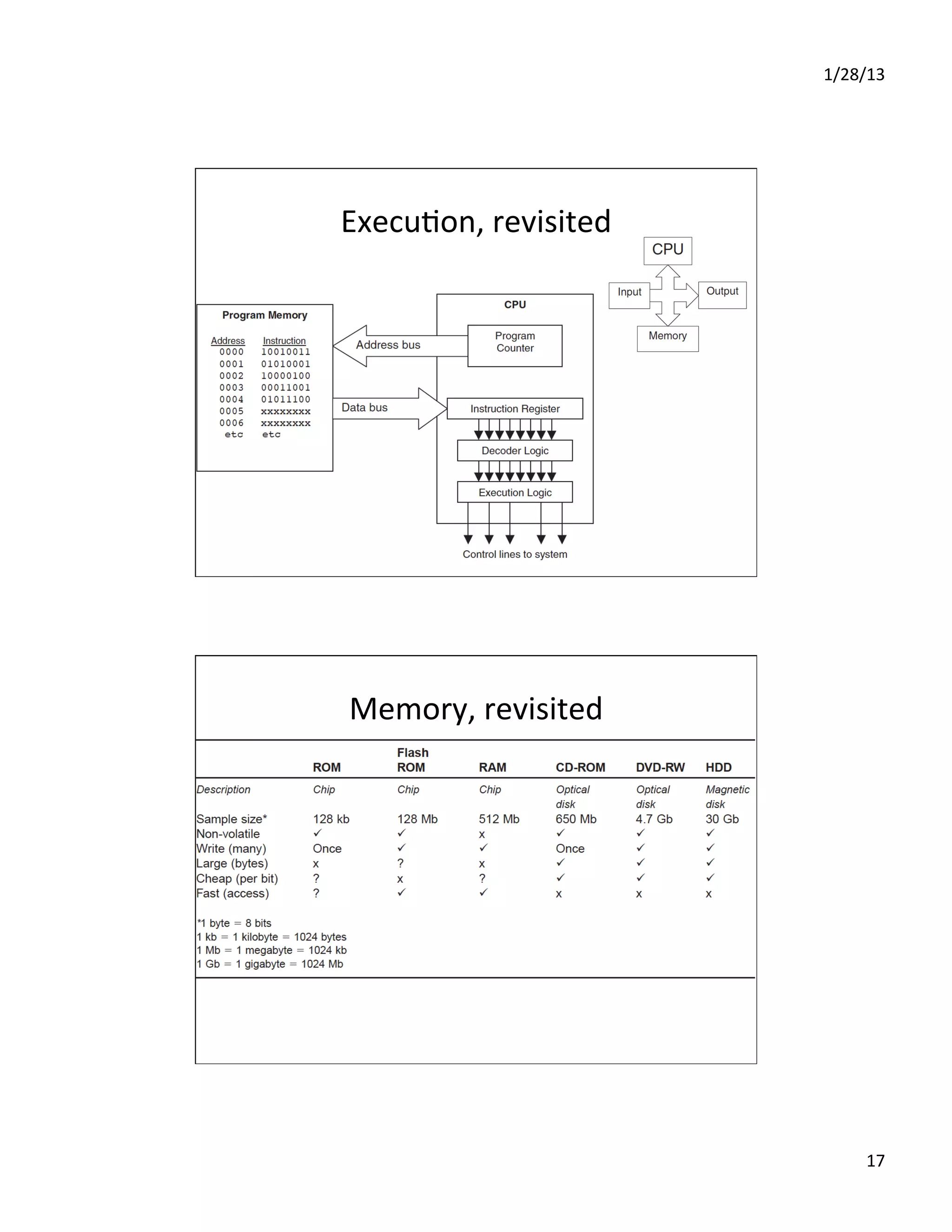 1/28/13

Execution, revisited

CPU

Input

Output

Memory

Program Memory

| Address | Instruction |
|---|---|
| 0000 | 10010011 |
| 0001 | 01010001 |
| 0002 | 10000100 |
| 0003 | 00011001 |
| 0004 | 01011100 |
| 0005 | xxxxxxxx |
| 0006 | xxxxxxxx |
| etc | etc |

Address bus

Data bus

CPU

Program Counter

Instruction Register

Decoder Logic

Execution Logic

Control lines to system

Memory, revisited

| | ROM | Flash ROM | RAM | CD-ROM | DVD-RW | HDD |
|---|---|---|---|---|---|---|
| Description | Chip | Chip | Chip | Optical disk | Optical disk | Magnetic disk |
| Sample size* | 128 kb | 128 Mb | 512 Mb | 650 Mb | 4.7 Gb | 30 Gb |
| Non-volatile | ✓ | ✓ | x | ✓ | ✓ | ✓ |
| Write (many) | Once | ✓ | ✓ | Once | ✓ | ✓ |
| Large (bytes) | x | ? | x | ✓ | ✓ | ✓ |
| Cheap (per bit) | ? | x | ? | ✓ | ✓ | ✓ |
| Fast (access) | ? | ✓ | ✓ | x | x | x |

*1 byte = 8 bits
1 kb = 1 kilobyte = 1024 bytes
1 Mb = 1 megabyte = 1024 kb
1 Gb = 1 gigabyte = 1024 Mb

17